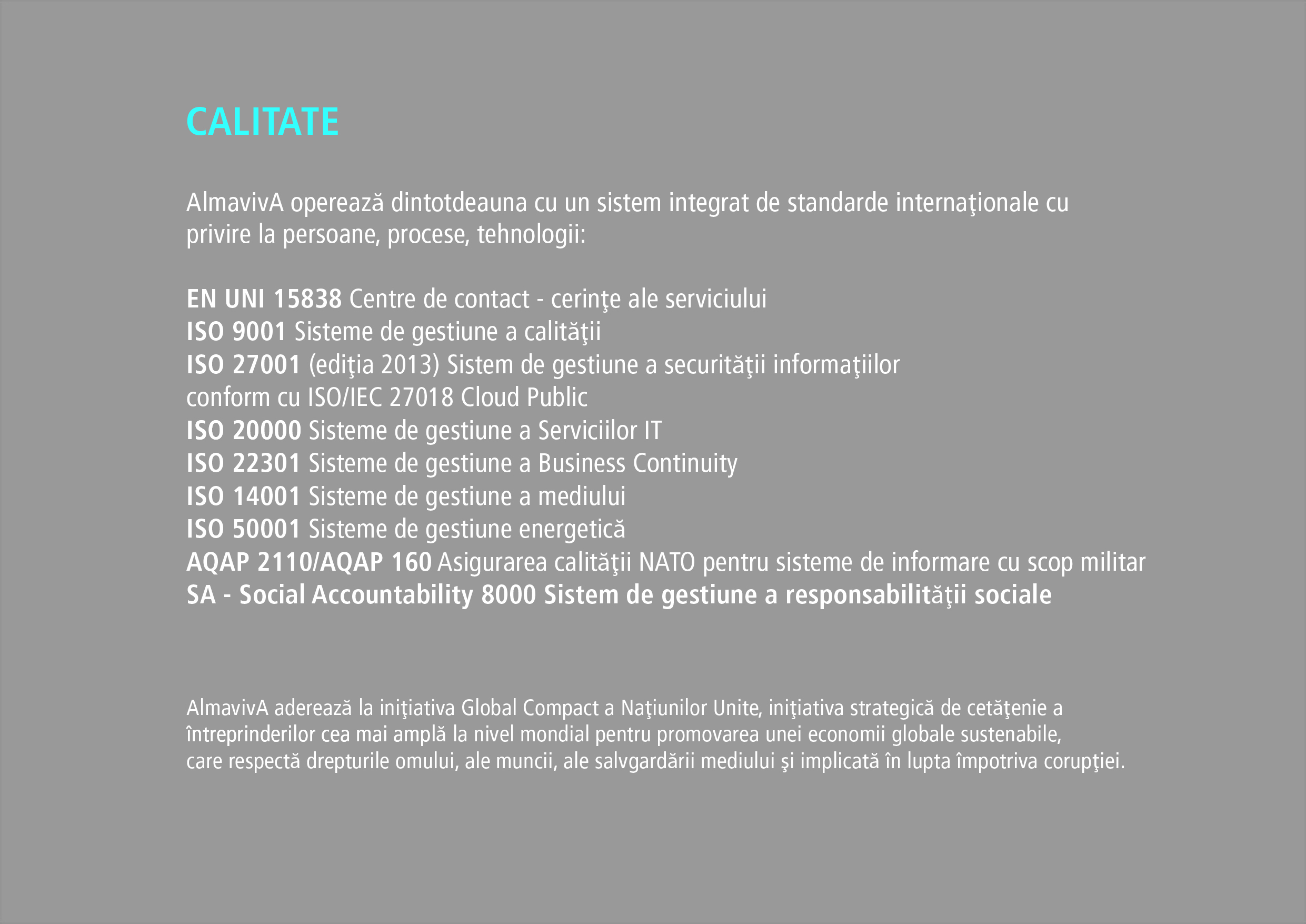 CALITATE

AlmavivA operează dintotdeauna cu un sistem integrat de standarde internaţionale cu privire la persoane, procese, tehnologii:

EN UNI 15838 Centre de contact - cerinţe ale serviciului
ISO 9001 Sisteme de gestiune a calităţii
ISO 27001 (ediţia 2013) Sistem de gestiune a securităţii informaţiilor conform cu ISO/IEC 27018 Cloud Public
ISO 20000 Sisteme de gestiune a Serviciilor IT
ISO 22301 Sisteme de gestiune a Business Continuity
ISO 14001 Sisteme de gestiune a mediului
ISO 50001 Sisteme de gestiune energetică
AQAP 2110/AQAP 160 Asigurarea calităţii NATO pentru sisteme de informare cu scop militar
SA - Social Accountability 8000 Sistem de gestiune a responsabilităţii sociale

AlmavivA aderează la iniţiativa Global Compact a Naţiunilor Unite, iniţiativa strategică de cetăţenie a întreprinderilor cea mai amplă la nivel mondial pentru promovarea unei economii globale sustenabile, care respectă drepturile omului, ale muncii, ale salvgardării mediului şi implicată în lupta împotriva corupţiei.